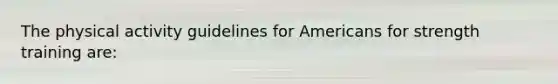 The physical activity guidelines for Americans for strength training are: